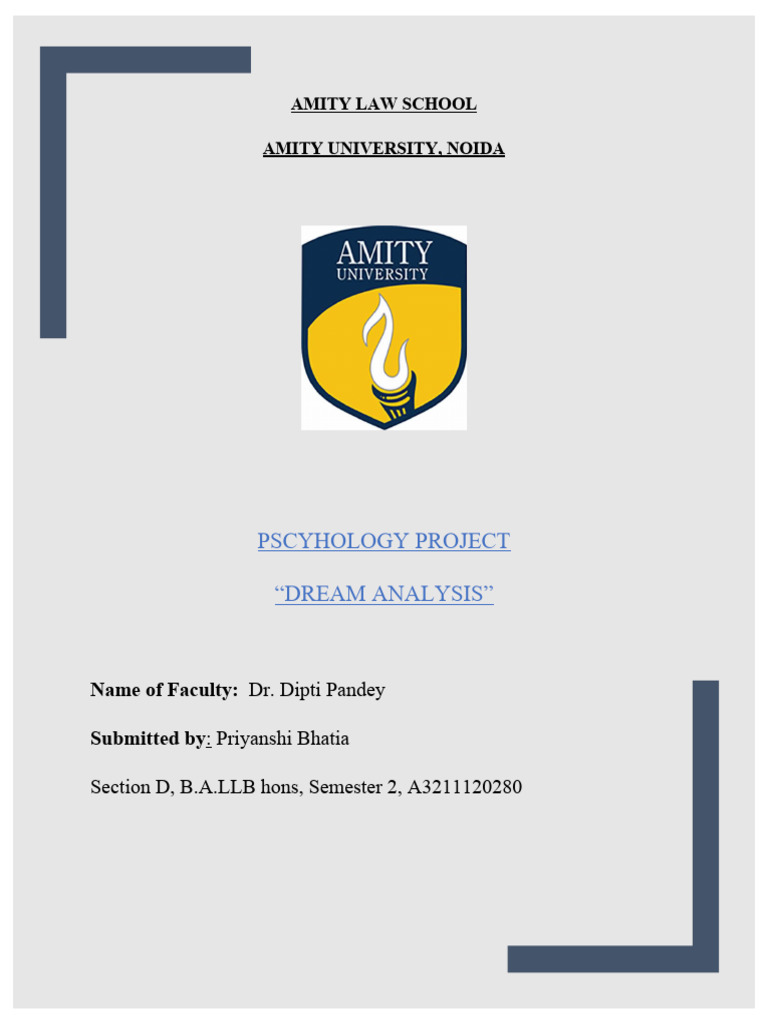 AMITY LAW SCHOOL

AMITY UNIVERSITY, NOIDA

AMITY
UNIVERSITY

PSCYHOLOGY PROJECT

“DREAM ANALYSIS”

Name of Faculty: Dr. Dipti Pandey

Submitted by: Priyanshi Bhatia

Section D, B.A.LLB hons, Semester 2, A3211120280